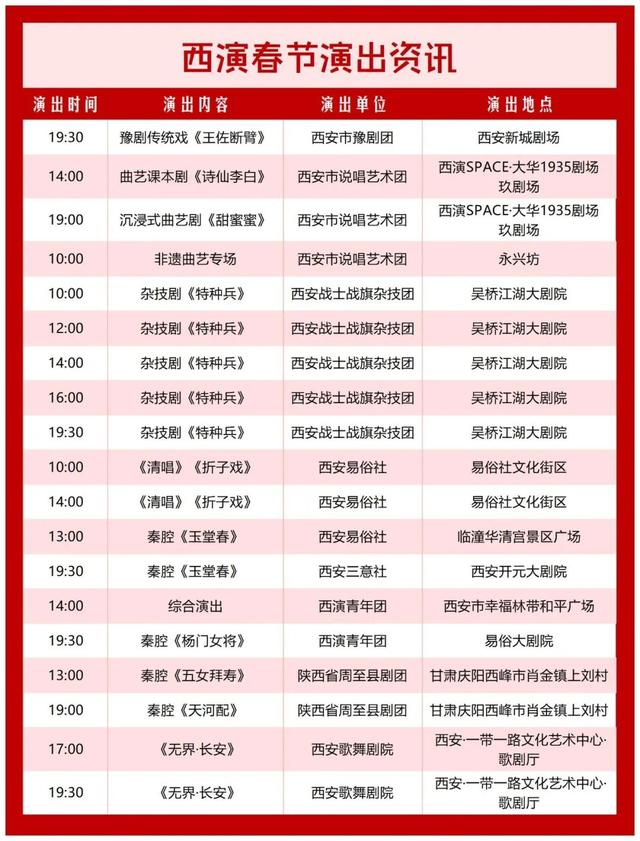 西演春节演出资讯

| 演出时间 | 演出内容 | 演出单位 | 演出地点 |
|---|---|---|---|
| 19:30 | 豫剧传统戏《王佐断臂》 | 西安市豫剧团 | 西安新城剧场 |
| 14:00 | 曲艺课本剧《诗仙李白》 | 西安市说唱艺术团 | 西演SPACE·大华1935剧场玖剧场 |
| 19:00 | 沉浸式曲艺剧《甜蜜蜜》 | 西安市说唱艺术团 | 西演SPACE·大华1935剧场玖剧场 |
| 10:00 | 非遗曲艺专场 | 西安市说唱艺术团 | 永兴坊 |
| 10:00 | 杂技剧《特种兵》 | 西安战士战旗杂技团 | 吴桥江湖大剧院 |
| 12:00 | 杂技剧《特种兵》 | 西安战士战旗杂技团 | 吴桥江湖大剧院 |
| 14:00 | 杂技剧《特种兵》 | 西安战士战旗杂技团 | 吴桥江湖大剧院 |
| 16:00 | 杂技剧《特种兵》 | 西安战士战旗杂技团 | 吴桥江湖大剧院 |
| 19:30 | 杂技剧《特种兵》 | 西安战士战旗杂技团 | 吴桥江湖大剧院 |
| 10:00 | 《清唱》《折子戏》 | 西安易俗社 | 易俗社文化街区 |
| 14:00 | 《清唱》《折子戏》 | 西安易俗社 | 易俗社文化街区 |
| 13:00 | 秦腔《玉堂春》 | 西安易俗社 | 临潼华清宫景区广场 |
| 19:30 | 秦腔《玉堂春》 | 西安三意社 | 西安开元大剧院 |
| 14:00 | 综合演出 | 西演青年团 | 西安市幸福林带和平广场 |
| 19:30 | 秦腔《杨门女将》 | 西演青年团 | 易俗大剧院 |
| 13:00 | 秦腔《五女拜寿》 | 陕西省周至县剧团 | 甘肃庆阳西峰市肖金镇上刘村 |
| 19:00 | 秦腔《天河配》 | 陕西省周至县剧团 | 甘肃庆阳西峰市肖金镇上刘村 |
| 17:00 | 《无界·长安》 | 西安歌舞剧院 | 西安·一带一路文化艺术中心·歌剧厅 |
| 19:30 | 《无界·长安》 | 西安歌舞剧院 | 西安·一带一路文化艺术中心·歌剧厅 |